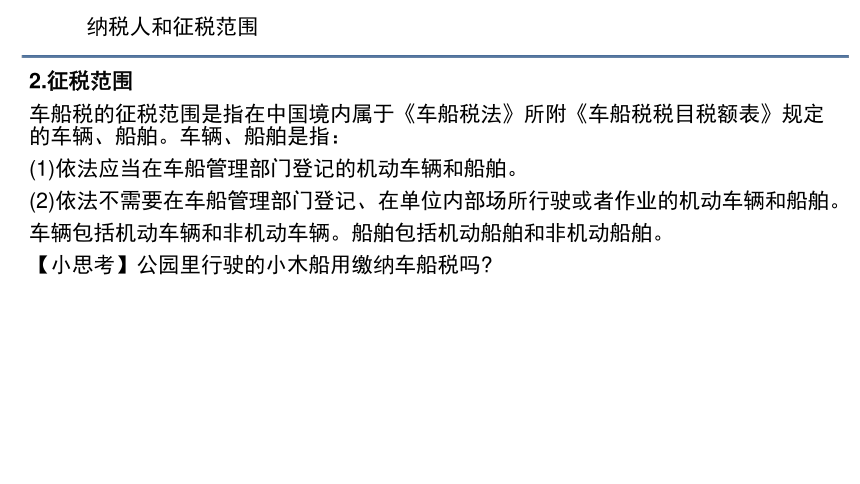 纳税人和征税范围

2.征税范围

车船税的征税范围是指在中国境内属于《车船税法》所附《车船税税目税额表》规定的车辆、船舶。车辆、船舶是指：

(1)依法应当在车船管理部门登记的机动车辆和船舶。

(2)依法不需要在车船管理部门登记、在单位内部场所行驶或者作业的机动车辆和船舶。

车辆包括机动车辆和非机动车辆。船舶包括机动船舶和非机动船舶。

【小思考】公园里行驶的小木船用缴纳车船税吗?